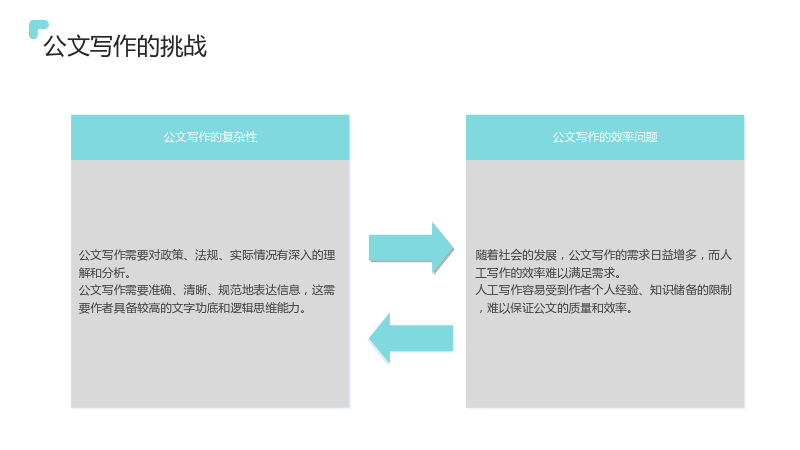 公文写作的挑战

公文写作的复杂性

公文写作需要对政策、法规、实际情况有深入的理解和分析。
公文写作需要准确、清晰、规范地表达信息，这需要作者具备较高的文字功底和逻辑思维能力。

公文写作的效率问题

随着社会的发展，公文写作的需求日益增多，而人工写作的效率难以满足需求。
人工写作容易受到作者个人经验、知识储备的限制，难以保证公文的质量和效率。